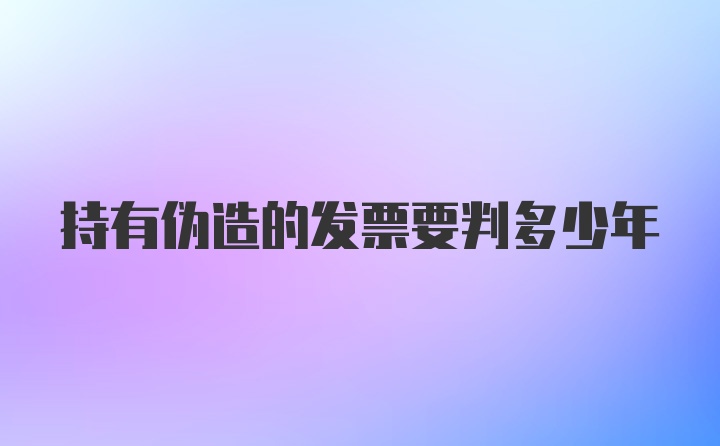 持有伪造的发票要判多少年